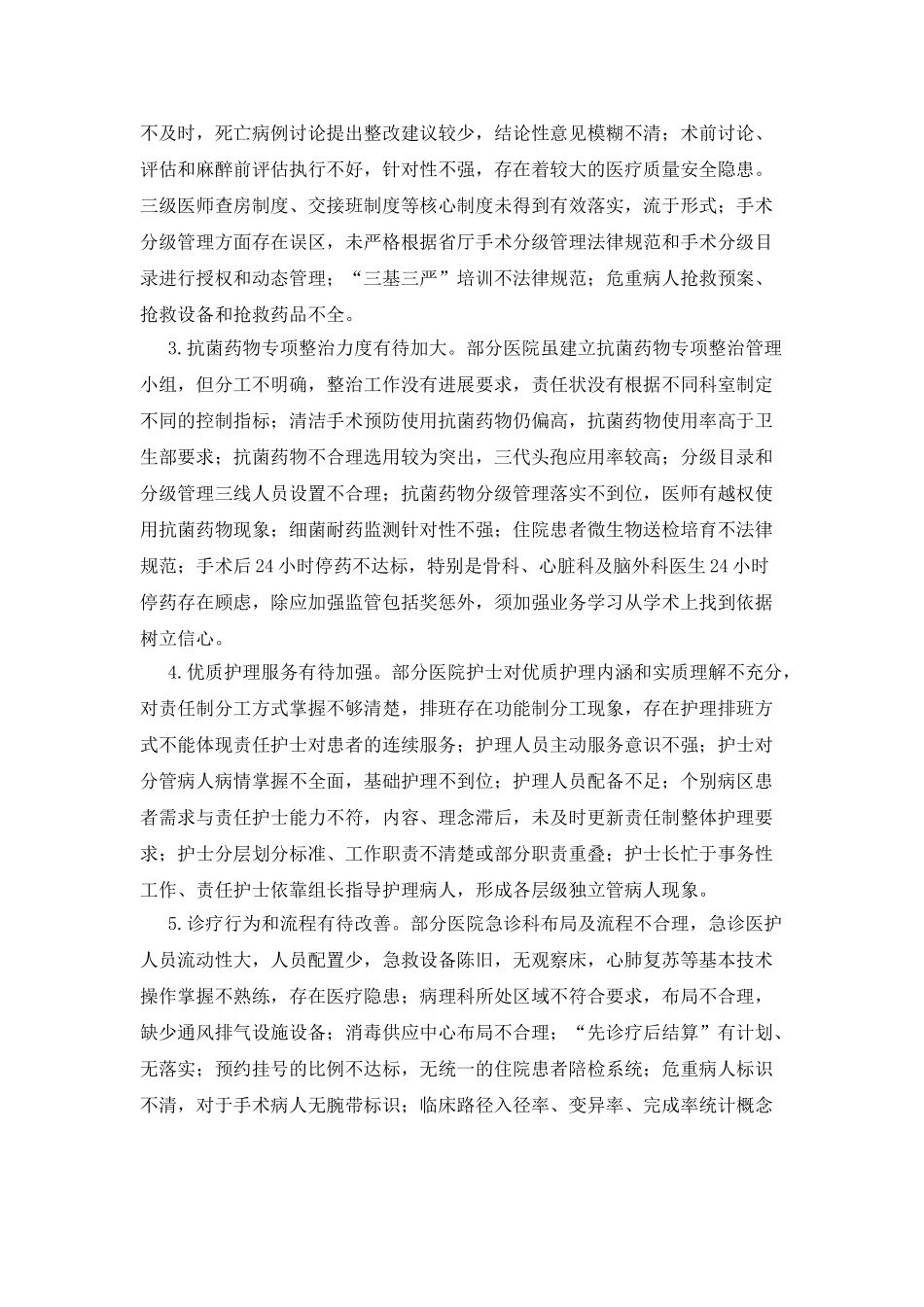 不及时，死亡病例讨论提出整改建议较少，结论性意见模糊不清；术前讨论、评估和麻醉前评估执行不好，针对性不强，存在着较大的医疗质量安全隐患。三级医师查房制度、交接班制度等核心制度未得到有效落实，流于形式；手术分级管理方面存在误区，未严格根据省厅手术分级管理法律规范和手术分级目录进行授权和动态管理；“三基三严”培训不法律规范；危重病人抢救预案、抢救设备和抢救药品不全。

3.抗菌药物专项整治力度有待加大。部分医院虽建立抗菌药物专项整治管理小组，但分工不明确，整治工作没有进展要求，责任状没有根据不同科室制定不同的控制指标；清洁手术预防使用抗菌药物仍偏高，抗菌药物使用率高于卫生部要求；抗菌药物不合理选用较为突出，三代头孢应用率较高；分级目录和分级管理三线人员设置不合理；抗菌药物分级管理落实不到位，医师有越权使用抗菌药物现象；细菌耐药监测针对性不强；住院患者微生物送检培育不法律规范；手术后24小时停药不达标，特别是骨科、心脏科及脑外科医生24小时停药存在顾虑，除应加强监管包括奖惩外，须加强业务学习从学术上找到依据树立信心。

4.优质护理服务有待加强。部分医院护士对优质护理内涵和实质理解不充分，对责任制分工方式掌握不够清楚，排班存在功能制分工现象，存在护理排班方式不能体现责任护士对患者的连续服务；护理人员主动服务意识不强；护士对分管病人病情掌握不全面，基础护理不到位；护理人员配备不足；个别病区患者需求与责任护士能力不符，内容、理念滞后，未及时更新责任制整体护理要求；护士分层划分标准、工作职责不清楚或部分职责重叠；护士长忙于事务性工作、责任护士依靠组长指导护理病人，形成各层级独立管病人现象。

5.诊疗行为和流程有待改善。部分医院急诊科布局及流程不合理，急诊医护人员流动性大，人员配置少，急救设备陈旧，无观察床，心肺复苏等基本技术操作掌握不熟练，存在医疗隐患；病理科所处区域不符合要求，布局不合理，缺少通风排气设施设备；消毒供应中心布局不合理；“先诊疗后结算”有计划、无落实；预约挂号的比例不达标，无统一的住院患者陪检系统；危重病人标识不清，对于手术病人无腕带标识；临床路径入径率、变异率、完成率统计概念